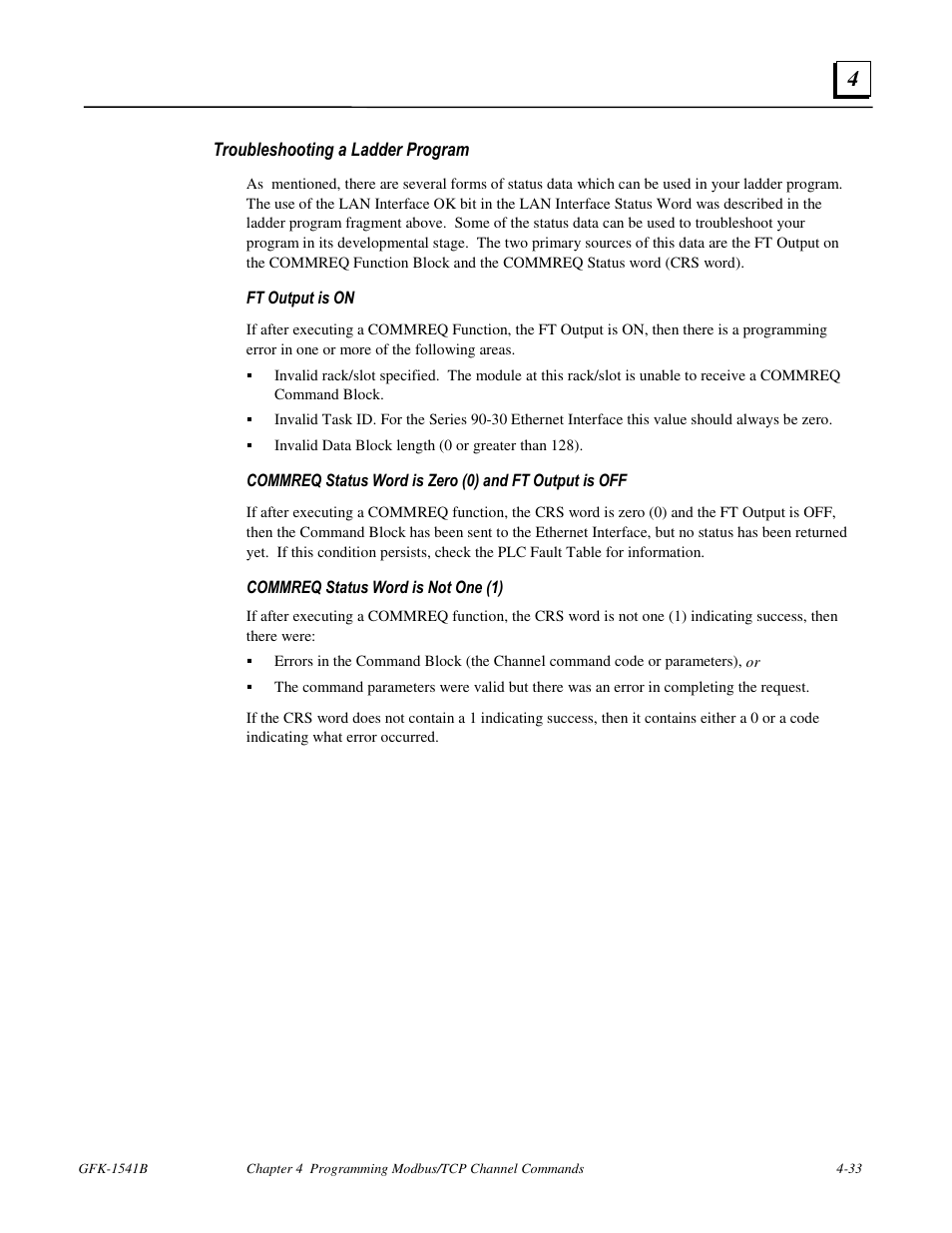 4

Troubleshooting a Ladder Program

As mentioned, there are several forms of status data which can be used in your ladder program. The use of the LAN Interface OK bit in the LAN Interface Status Word was described in the ladder program fragment above. Some of the status data can be used to troubleshoot your program in its developmental stage. The two primary sources of this data are the FT Output on the COMMREQ Function Block and the COMMREQ Status word (CRS word).

FT Output is ON

If after executing a COMMREQ Function, the FT Output is ON, then there is a programming error in one or more of the following areas.

▪ Invalid rack/slot specified. The module at this rack/slot is unable to receive a COMMREQ Command Block.

▪ Invalid Task ID. For the Series 90-30 Ethernet Interface this value should always be zero.

▪ Invalid Data Block length (0 or greater than 128).

COMMREQ Status Word is Zero (0) and FT Output is OFF

If after executing a COMMREQ function, the CRS word is zero (0) and the FT Output is OFF, then the Command Block has been sent to the Ethernet Interface, but no status has been returned yet. If this condition persists, check the PLC Fault Table for information.

COMMREQ Status Word is Not One (1)

If after executing a COMMREQ function, the CRS word is not one (1) indicating success, then there were:

▪ Errors in the Command Block (the Channel command code or parameters), or

▪ The command parameters were valid but there was an error in completing the request.

If the CRS word does not contain a 1 indicating success, then it contains either a 0 or a code indicating what error occurred.

GFK-1541B Chapter 4 Programming Modbus/TCP Channel Commands 4-33